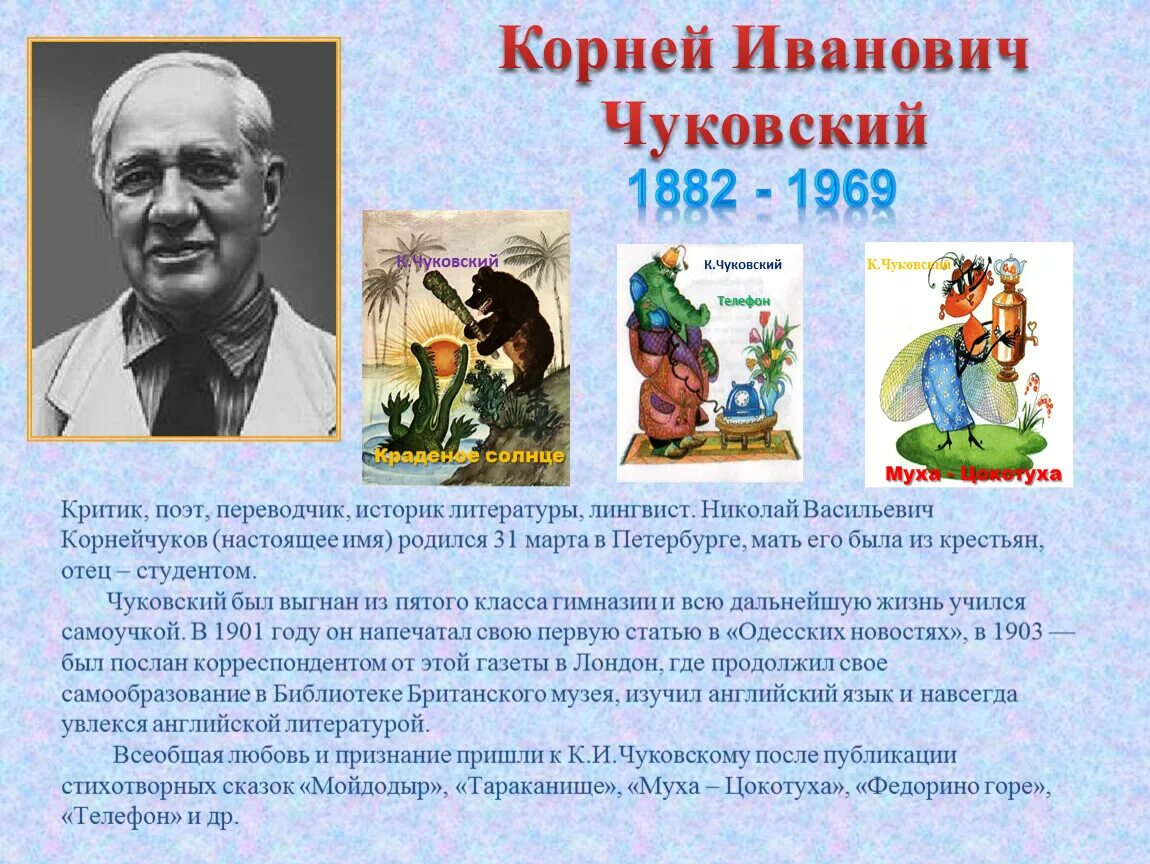 Корней Иванович Чуковский
1882 - 1969

К.Чуковский
Краденое солнце

К.Чуковский
Телефон

К.Чуковский
Муха - Цокотуха

Критик, поэт, переводчик, историк литературы, лингвист. Николай Васильевич Корнейчуков (настоящее имя) родился 31 марта в Петербурге, мать его была из крестьян, отец – студентом.

Чуковский был выгнан из пятого класса гимназии и всю дальнейшую жизнь учился самоучкой. В 1901 году он напечатал свою первую статью в «Одесских новостях», в 1903 — был послан корреспондентом от этой газеты в Лондон, где продолжил свое самообразование в Библиотеке Британского музея, изучил английский язык и навсегда увлекся английской литературой.

Всеобщая любовь и признание пришли к К.И.Чуковскому после публикации стихотворных сказок «Мойдодыр», «Тараканище», «Муха – Цокотуха», «Федорино горе», «Телефон» и др.